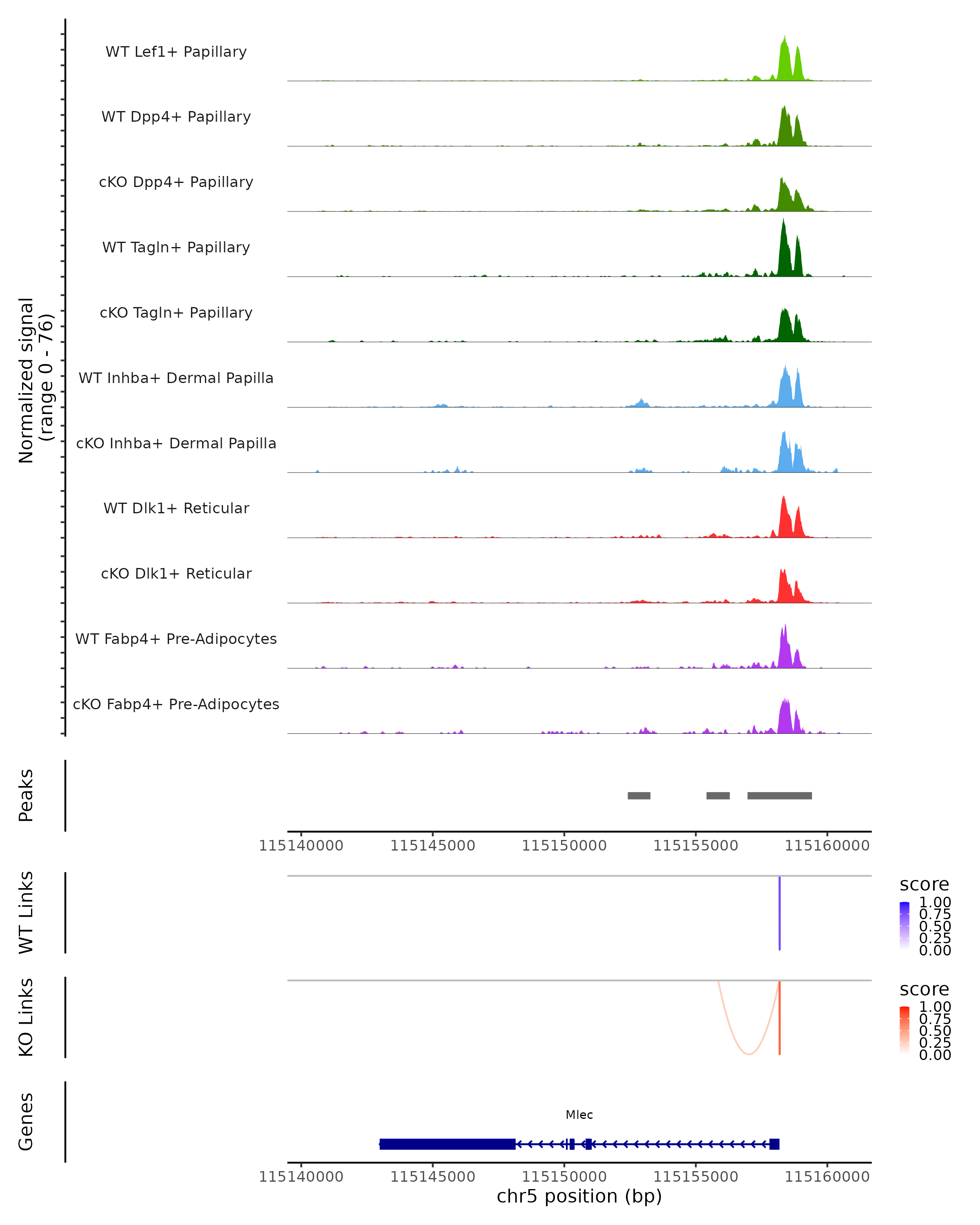 Normalized signal
(range 0 - 76)

WT Lef1+ Papillary

WT Dpp4+ Papillary

cKO Dpp4+ Papillary

WT Tagln+ Papillary

cKO Tagln+ Papillary

WT Inhba+ Dermal Papilla

cKO Inhba+ Dermal Papilla

WT Dlk1+ Reticular

cKO Dlk1+ Reticular

WT Fabp4+ Pre-Adipocytes

cKO Fabp4+ Pre-Adipocytes

Peaks

115140000 115145000 115150000 115155000 115160000

WT Links

score
1.00
0.75
0.50
0.25
0.00

KO Links

score
1.00
0.75
0.50
0.25
0.00

Genes

Mlec

115140000 115145000 115150000 115155000 115160000
chr5 position (bp)